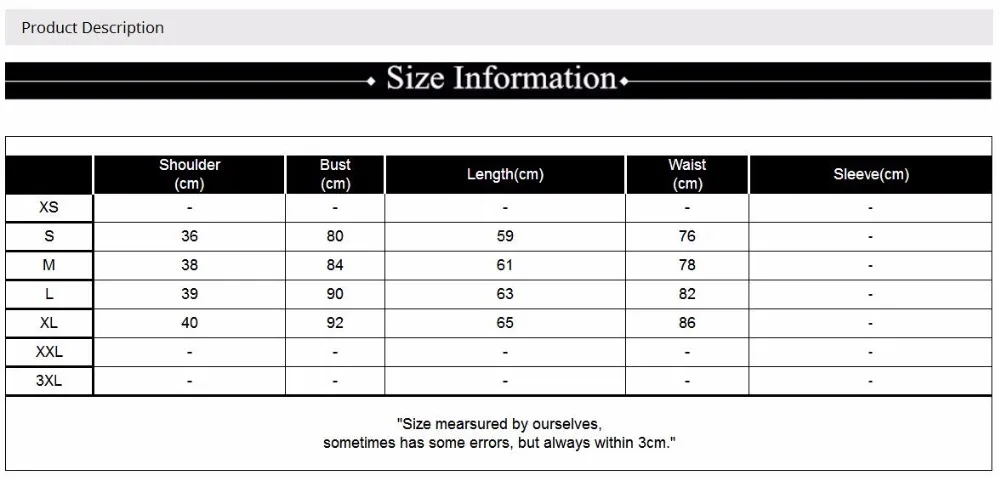 Product Description

Size Information

| | Shoulder (cm) | Bust (cm) | Length(cm) | Waist (cm) | Sleeve(cm) |
|---|---|---|---|---|---|
| XS | - | - | - | - | - |
| S | 36 | 80 | 59 | 76 | - |
| M | 38 | 84 | 61 | 78 | - |
| L | 39 | 90 | 63 | 82 | - |
| XL | 40 | 92 | 65 | 86 | - |
| XXL | - | - | - | - | - |
| 3XL | - | - | - | - | - |

"Size mearsured by ourselves, sometimes has some errors, but always within 3cm."